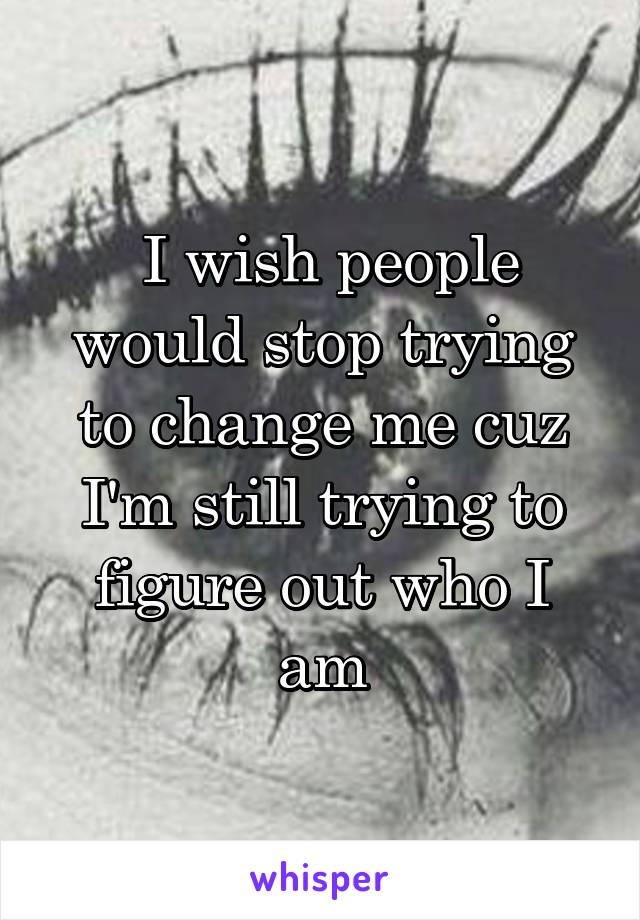 I wish people would stop trying to change me cuz I'm still trying to figure out who I am

whisper